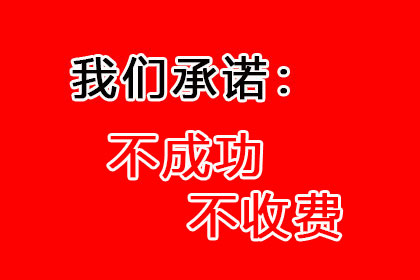 我们承诺：

不成功

不收费